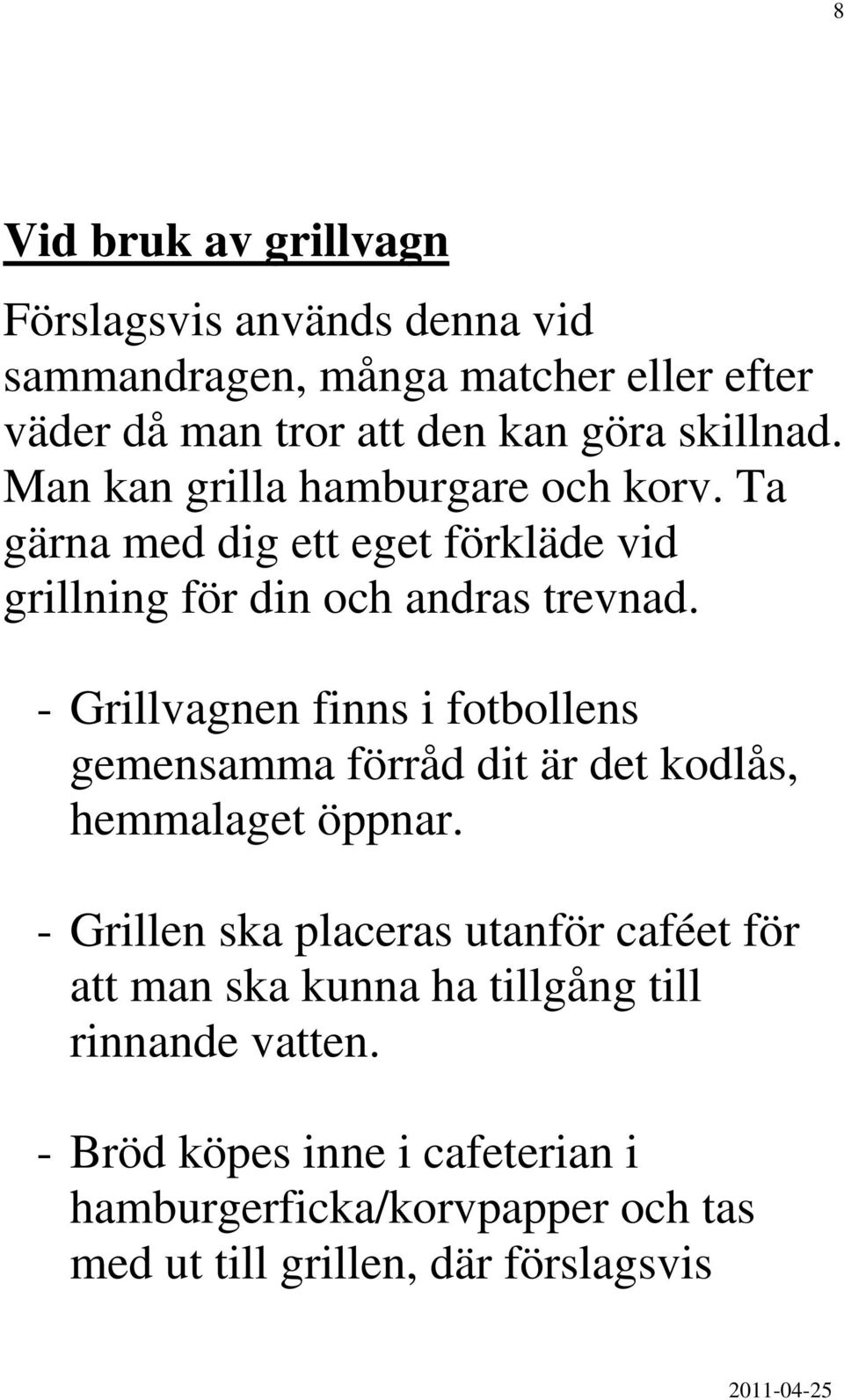 8

Vid bruk av grillvagn

Förslagsvis används denna vid sammandragen, många matcher eller efter väder då man tror att den kan göra skillnad. Man kan grilla hamburgare och korv. Ta gärna med dig ett eget förkläde vid grillning för din och andras trevnad.

- Grillvagnen finns i fotbollens gemensamma förråd dit är det kodlås, hemmalaget öppnar.

- Grillen ska placeras utanför caféet för att man ska kunna ha tillgång till rinnande vatten.

- Bröd köpes inne i cafeterian i hamburgerficka/korvpapper och tas med ut till grillen, där förslagsvis

2011-04-25